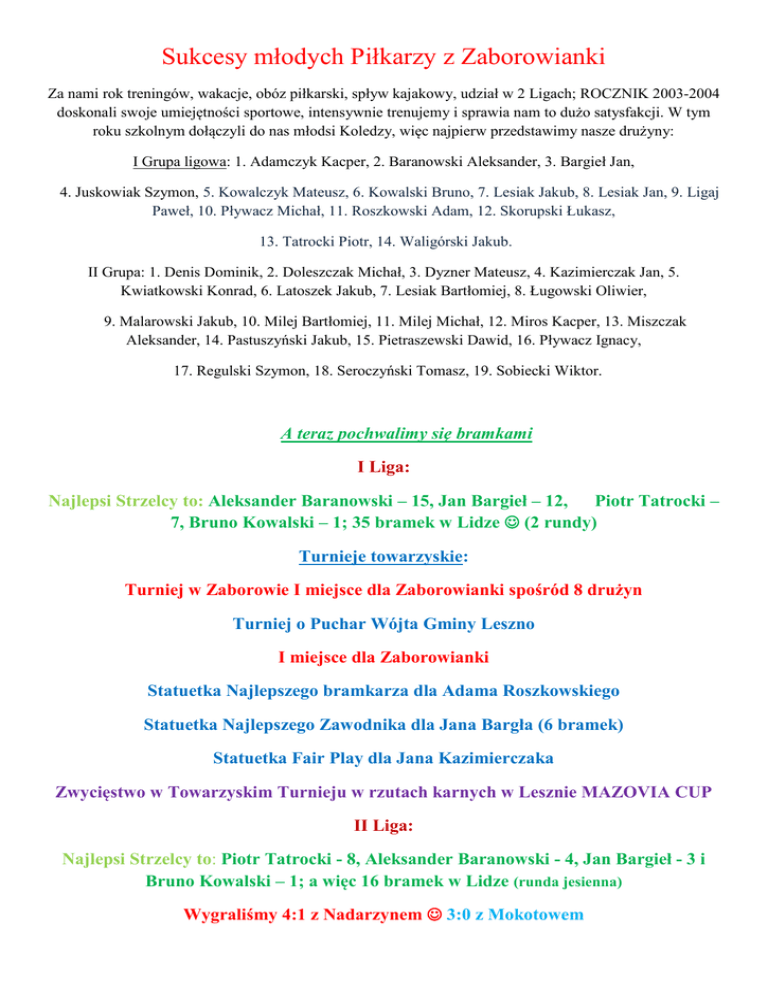 Sukcesy młodych Piłkarzy z Zaborowianki

Za nami rok treningów, wakacje, obóz piłkarski, spływ kajakowy, udział w 2 Ligach; ROCZNIK 2003-2004 doskonali swoje umiejętności sportowe, intensywnie trenujemy i sprawia nam to dużo satysfakcji. W tym roku szkolnym dołączyli do nas młodsi Koledzy, więc najpierw przedstawimy nasze drużyny:

I Grupa ligowa: 1. Adamczyk Kacper, 2. Baranowski Aleksander, 3. Bargieł Jan,

4. Juskowiak Szymon, 5. Kowalczyk Mateusz, 6. Kowalski Bruno, 7. Lesiak Jakub, 8. Lesiak Jan, 9. Ligaj Paweł, 10. Pływacz Michał, 11. Roszkowski Adam, 12. Skorupski Łukasz,

13. Tatrocki Piotr, 14. Waligórski Jakub.

II Grupa: 1. Denis Dominik, 2. Doleszczak Michał, 3. Dyzner Mateusz, 4. Kazimierczak Jan, 5. Kwiatkowski Konrad, 6. Latoszek Jakub, 7. Lesiak Bartłomiej, 8. Ługowski Oliwier,

9. Malarowski Jakub, 10. Milej Bartłomiej, 11. Milej Michał, 12. Miros Kacper, 13. Miszczak Aleksander, 14. Pastuszyński Jakub, 15. Pietraszewski Dawid, 16. Pływacz Ignacy,

17. Regulski Szymon, 18. Seroczyński Tomasz, 19. Sobiecki Wiktor.

A teraz pochwalimy się bramkami

I Liga:

Najlepsi Strzelcy to: Aleksander Baranowski – 15, Jan Bargieł – 12, Piotr Tatrocki – 7, Bruno Kowalski – 1; 35 bramek w Lidze ☺ (2 rundy)

Turnieje towarzyskie:

Turniej w Zaborowie I miejsce dla Zaborowianki spośród 8 drużyn

Turniej o Puchar Wójta Gminy Leszno

I miejsce dla Zaborowianki

Statuetka Najlepszego bramkarza dla Adama Roszkowskiego

Statuetka Najlepszego Zawodnika dla Jana Bargła (6 bramek)

Statuetka Fair Play dla Jana Kazimierczaka

Zwycięstwo w Towarzyskim Turnieju w rzutach karnych w Lesznie MAZOVIA CUP

II Liga:

Najlepsi Strzelcy to: Piotr Tatrocki - 8, Aleksander Baranowski - 4, Jan Bargieł - 3 i Bruno Kowalski – 1; a więc 16 bramek w Lidze (runda jesienna)

Wygraliśmy 4:1 z Nadarzynem ☺ 3:0 z Mokotowem